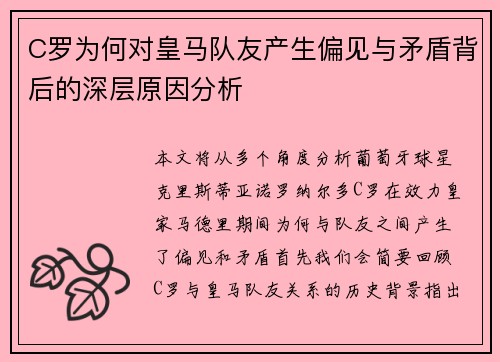 C罗为何对皇马队友产生偏见与矛盾背后的深层原因分析

本文将从多个角度分析葡萄牙球星克里斯蒂亚诺罗纳尔多C罗在效力皇家马德里期间为何与队友之间产生了偏见和矛盾首先我们会简要回顾C罗与皇马队友关系的历史背景指出